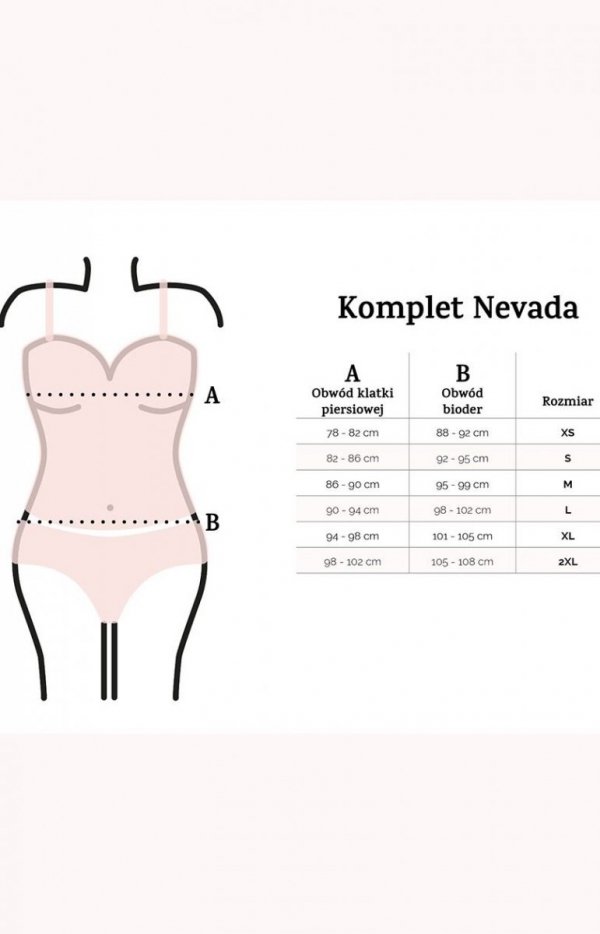 A

B

Komplet Nevada

| A Obwód klatki piersiowej | B Obwód bioder | Rozmiar |
|---|---|---|
| 78 - 82 cm | 88 - 92 cm | XS |
| 82 - 86 cm | 92 - 95 cm | S |
| 86 - 90 cm | 95 - 99 cm | M |
| 90 - 94 cm | 98 - 102 cm | L |
| 94 - 98 cm | 101 - 105 cm | XL |
| 98 - 102 cm | 105 - 108 cm | 2XL |